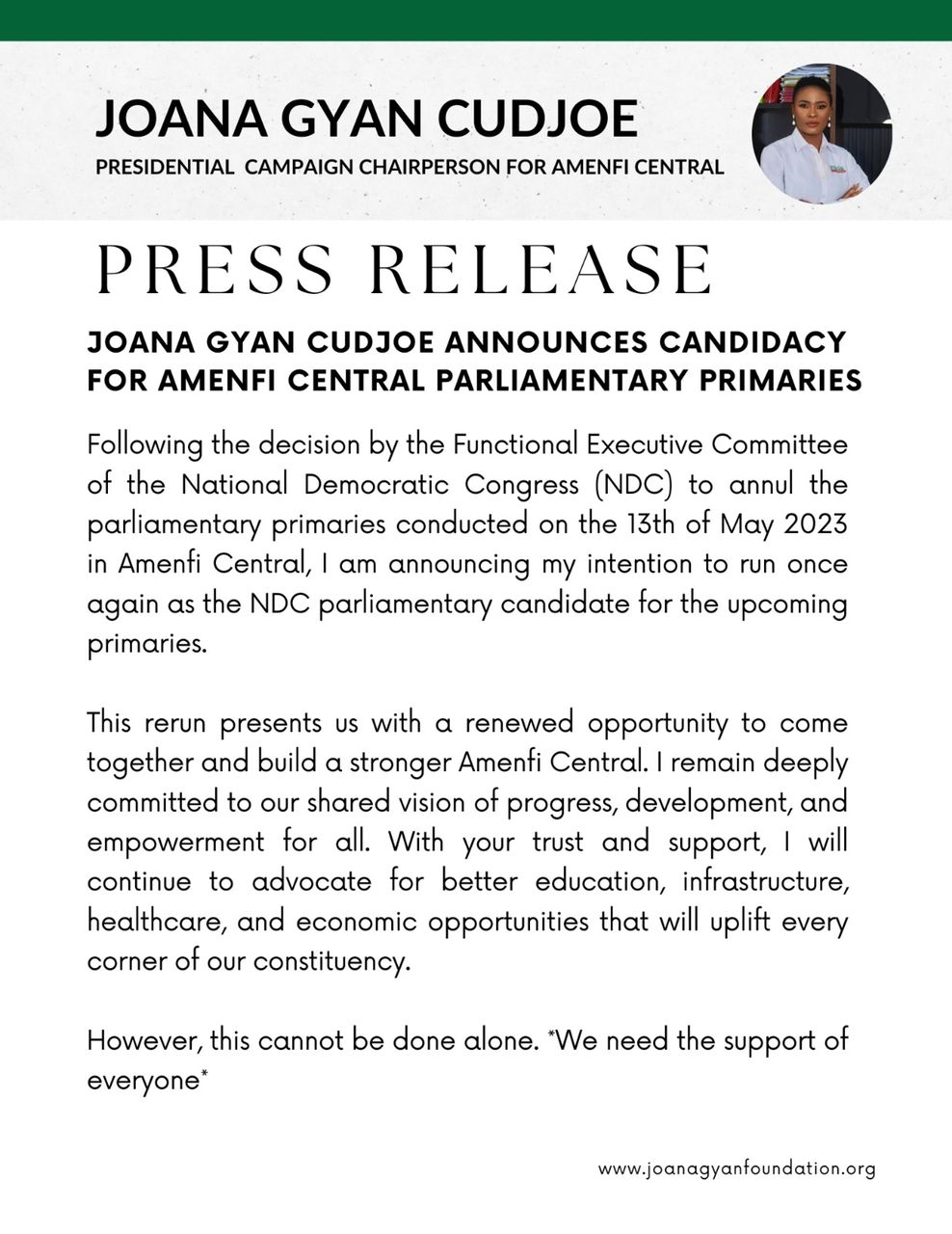 JOANA GYAN CUDJOE
PRESIDENTIAL CAMPAIGN CHAIRPERSON FOR AMENFI CENTRAL

PRESS RELEASE

JOANA GYAN CUDJOE ANNOUNCES CANDIDACY FOR AMENFI CENTRAL PARLIAMENTARY PRIMARIES

Following the decision by the Functional Executive Committee of the National Democratic Congress (NDC) to annul the parliamentary primaries conducted on the 13th of May 2023 in Amenfi Central, I am announcing my intention to run once again as the NDC parliamentary candidate for the upcoming primaries.

This rerun presents us with a renewed opportunity to come together and build a stronger Amenfi Central. I remain deeply committed to our shared vision of progress, development, and empowerment for all. With your trust and support, I will continue to advocate for better education, infrastructure, healthcare, and economic opportunities that will uplift every corner of our constituency.

However, this cannot be done alone. *We need the support of everyone*

www.joanagyanfoundation.org